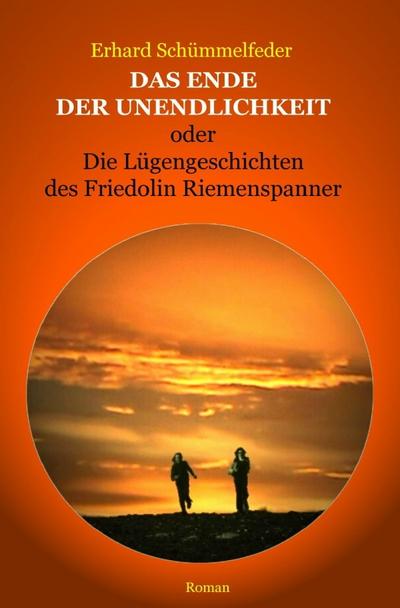 Erhard Schümmelfeder

DAS ENDE DER UNENDLICHKEIT

oder

Die Lügengeschichten des Friedolin Riemenspanner

Roman